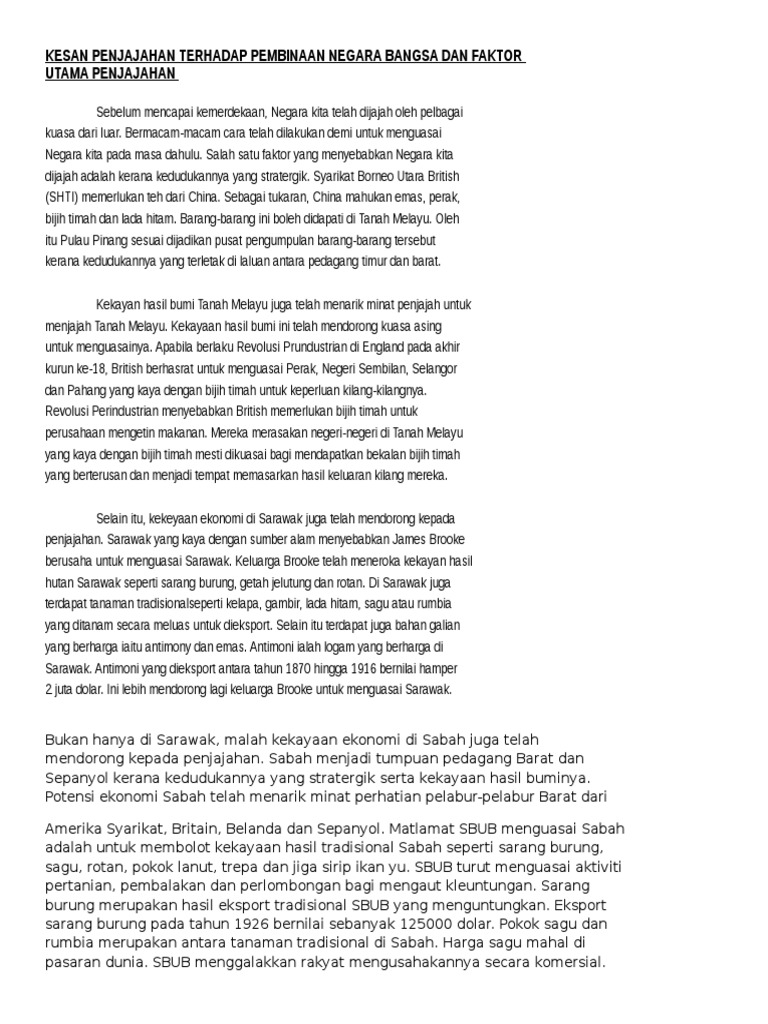 KESAN PENJAJAHAN TERHADAP PEMBINAAN NEGARA BANGSA DAN FAKTOR UTAMA PENJAJAHAN

Sebelum mencapai kemerdekaan, Negara kita telah dijajah oleh pelbagai kuasa dari luar. Bermacam-macam cara telah dilakukan demi untuk menguasai Negara kita pada masa dahulu. Salah satu faktor yang menyebabkan Negara kita dijajah adalah kerana kedudukannya yang stratergik. Syarikat Borneo Utara British (SHTI) memerlukan teh dari China. Sebagai tukaran, China mahukan emas, perak, bijih timah dan lada hitam. Barang-barang ini boleh didapati di Tanah Melayu. Oleh itu Pulau Pinang sesuai dijadikan pusat pengumpulan barang-barang tersebut kerana kedudukannya yang terletak di laluan antara pedagang timur dan barat.

Kekayan hasil bumi Tanah Melayu juga telah menarik minat penjajah untuk menjajah Tanah Melayu. Kekayaan hasil bumi ini telah mendorong kuasa asing untuk menguasainya. Apabila berlaku Revolusi Prundustrian di England pada akhir kurun ke-18, British berhasrat untuk menguasai Perak, Negeri Sembilan, Selangor dan Pahang yang kaya dengan bijih timah untuk keperluan kilang-kilangnya. Revolusi Perindustrian menyebabkan British memerlukan bijih timah untuk perusahaan mengetin makanan. Mereka merasakan negeri-negeri di Tanah Melayu yang kaya dengan bijih timah mesti dikuasai bagi mendapatkan bekalan bijih timah yang berterusan dan menjadi tempat memasarkan hasil keluaran kilang mereka.

Selain itu, kekeyaan ekonomi di Sarawak juga telah mendorong kepada penjajahan. Sarawak yang kaya dengan sumber alam menyebabkan James Brooke berusaha untuk menguasai Sarawak. Keluarga Brooke telah meneroka kekayan hasil hutan Sarawak seperti sarang burung, getah jelutung dan rotan. Di Sarawak juga terdapat tanaman tradisionalseperti kelapa, gambir, lada hitam, sagu atau rumbia yang ditanam secara meluas untuk dieksport. Selain itu terdapat juga bahan galian yang berharga iaitu antimony dan emas. Antimoni ialah logam yang berharga di Sarawak. Antimoni yang dieksport antara tahun 1870 hingga 1916 bernilai hamper 2 juta dolar. Ini lebih mendorong lagi keluarga Brooke untuk menguasai Sarawak.

Bukan hanya di Sarawak, malah kekayaan ekonomi di Sabah juga telah mendorong kepada penjajahan. Sabah menjadi tumpuan pedagang Barat dan Sepanyol kerana kedudukannya yang stratergik serta kekayaan hasil buminya. Potensi ekonomi Sabah telah menarik minat perhatian pelabur-pelabur Barat dari

Amerika Syarikat, Britain, Belanda dan Sepanyol. Matlamat SBUB menguasai Sabah adalah untuk membolot kekayaan hasil tradisional Sabah seperti sarang burung, sagu, rotan, pokok lanut, trepa dan jiga sirip ikan yu. SBUB turut menguasai aktiviti pertanian, pembalakan dan perlombongan bagi mengaut kleuntungan. Sarang burung merupakan hasil eksport tradisional SBUB yang menguntungkan. Eksport sarang burung pada tahun 1926 bernilai sebanyak 125000 dolar. Pokok sagu dan rumbia merupakan antara tanaman tradisional di Sabah. Harga sagu mahal di pasaran dunia. SBUB menggalakkan rakyat mengusahakannya secara komersial.